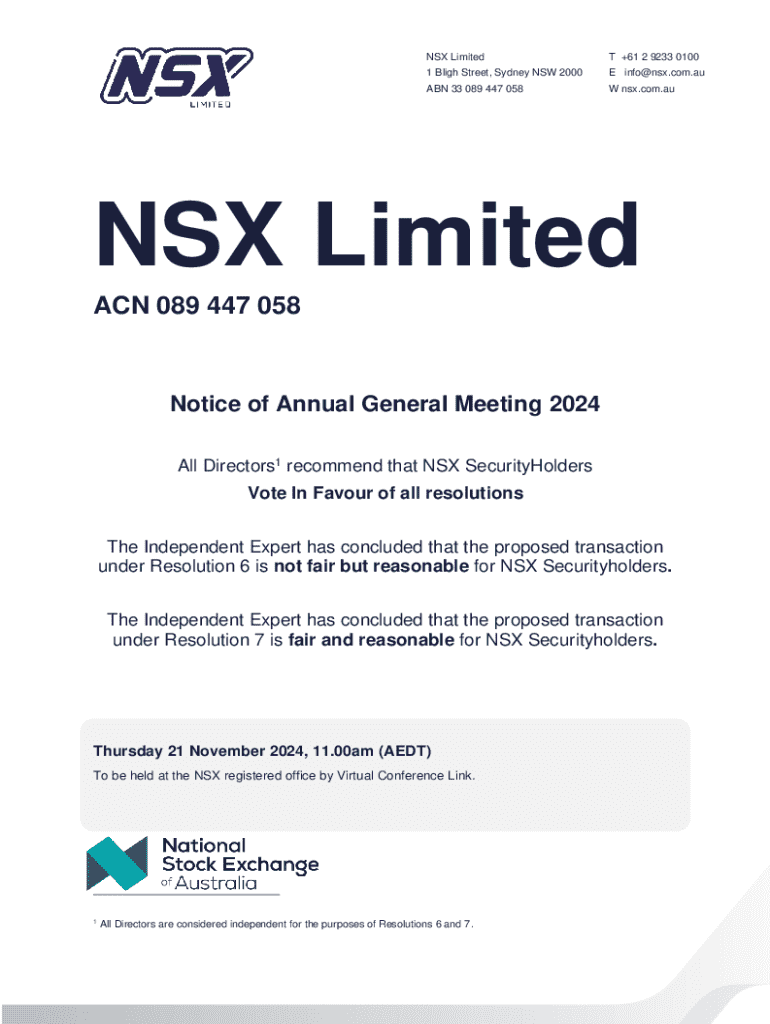 NSX LIMITED

NSX Limited
1 Bligh Street, Sydney NSW 2000
ABN 33 089 447 058

T +61 2 9233 0100
E info@nsx.com.au
W nsx.com.au

NSX Limited

ACN 089 447 058

Notice of Annual General Meeting 2024

All Directors$^1$ recommend that NSX SecurityHolders
Vote In Favour of all resolutions

The Independent Expert has concluded that the proposed transaction under Resolution 6 is not fair but reasonable for NSX Securityholders.

The Independent Expert has concluded that the proposed transaction under Resolution 7 is fair and reasonable for NSX Securityholders.

Thursday 21 November 2024, 11.00am (AEDT)
To be held at the NSX registered office by Virtual Conference Link.

National Stock Exchange of Australia

$^1$ All Directors are considered independent for the purposes of Resolutions 6 and 7.